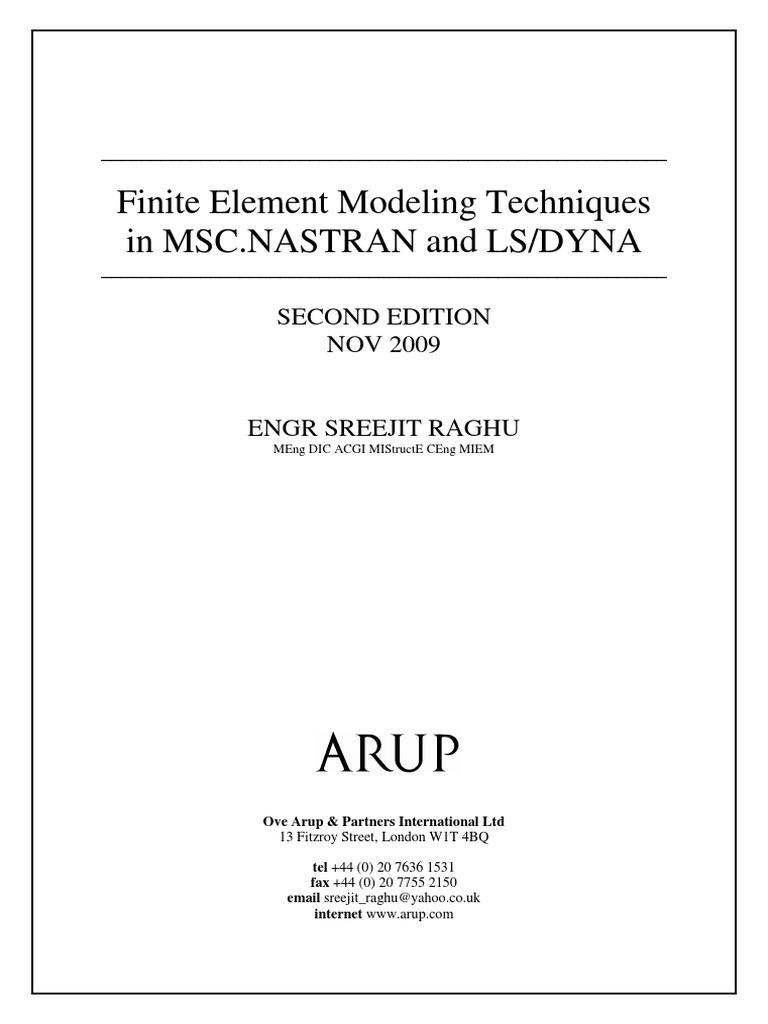 Finite Element Modeling Techniques in MSC.NASTRAN and LS/DYNA

SECOND EDITION
NOV 2009

ENGR SREEJIT RAGHU
MEng DIC ACGI MIStructE CEng MIEM

ARUP

Ove Arup & Partners International Ltd
13 Fitzroy Street, London W1T 4BQ

tel +44 (0) 20 7636 1531
fax +44 (0) 20 7755 2150
email sreejit_raghu@yahoo.co.uk
internet www.arup.com